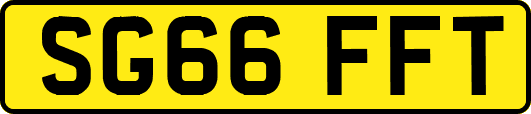 SG66 FFT